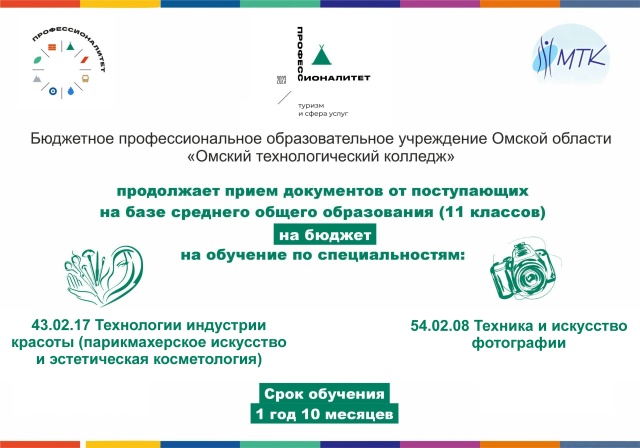 ПРОФЕССИОНАЛИТЕТ

ПРОФЕССИОНАЛИТЕТ
2023
туризм
и сфера услуг

МТК

Бюджетное профессиональное образовательное учреждение Омской области «Омский технологический колледж»

продолжает прием документов от поступающих на базе среднего общего образования (11 классов)

на бюджет

на обучение по специальностям:

43.02.17 Технологии индустрии красоты (парикмахерское искусство и эстетическая косметология)

54.02.08 Техника и искусство фотографии

Срок обучения
1 год 10 месяцев